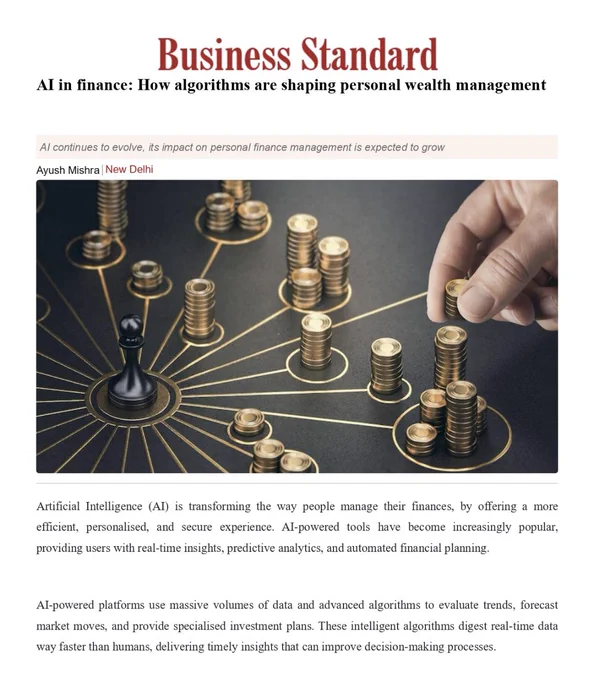 Business Standard

AI in finance: How algorithms are shaping personal wealth management

AI continues to evolve, its impact on personal finance management is expected to grow

Ayush Mishra | New Delhi

Artificial Intelligence (AI) is transforming the way people manage their finances, by offering a more efficient, personalised, and secure experience. AI-powered tools have become increasingly popular, providing users with real-time insights, predictive analytics, and automated financial planning.

AI-powered platforms use massive volumes of data and advanced algorithms to evaluate trends, forecast market moves, and provide specialised investment plans. These intelligent algorithms digest real-time data way faster than humans, delivering timely insights that can improve decision-making processes.